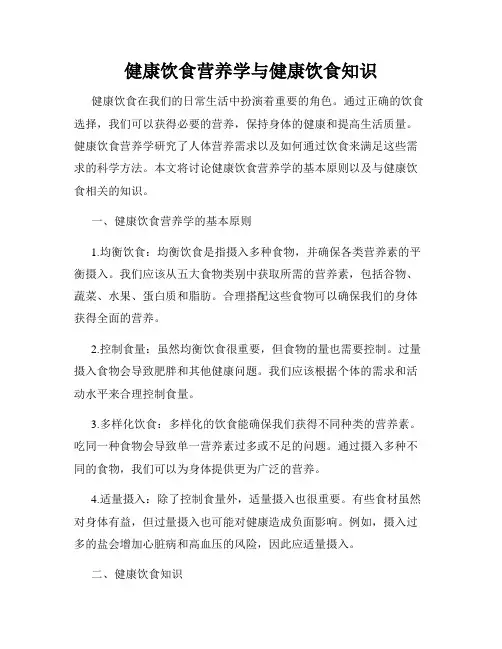 健康饮食营养学与健康饮食知识

健康饮食在我们的日常生活中扮演着重要的角色。通过正确的饮食选择，我们可以获得必要的营养，保持身体的健康和提高生活质量。健康饮食营养学研究了人体营养需求以及如何通过饮食来满足这些需求的科学方法。本文将讨论健康饮食营养学的基本原则以及与健康饮食相关的知识。

一、健康饮食营养学的基本原则

1.均衡饮食：均衡饮食是指摄入多种食物，并确保各类营养素的平衡摄入。我们应该从五大食物类别中获取所需的营养素，包括谷物、蔬菜、水果、蛋白质和脂肪。合理搭配这些食物可以确保我们的身体获得全面的营养。

2.控制食量：虽然均衡饮食很重要，但食物的量也需要控制。过量摄入食物会导致肥胖和其他健康问题。我们应该根据个体的需求和活动水平来合理控制食量。

3.多样化饮食：多样化的饮食能确保我们获得不同种类的营养素。吃同一种食物会导致单一营养素过多或不足的问题。通过摄入多种不同的食物，我们可以为身体提供更为广泛的营养。

4.适量摄入：除了控制食量外，适量摄入也很重要。有些食材虽然对身体有益，但过量摄入也可能对健康造成负面影响。例如，摄入过多的盐会增加心脏病和高血压的风险，因此应适量摄入。

二、健康饮食知识